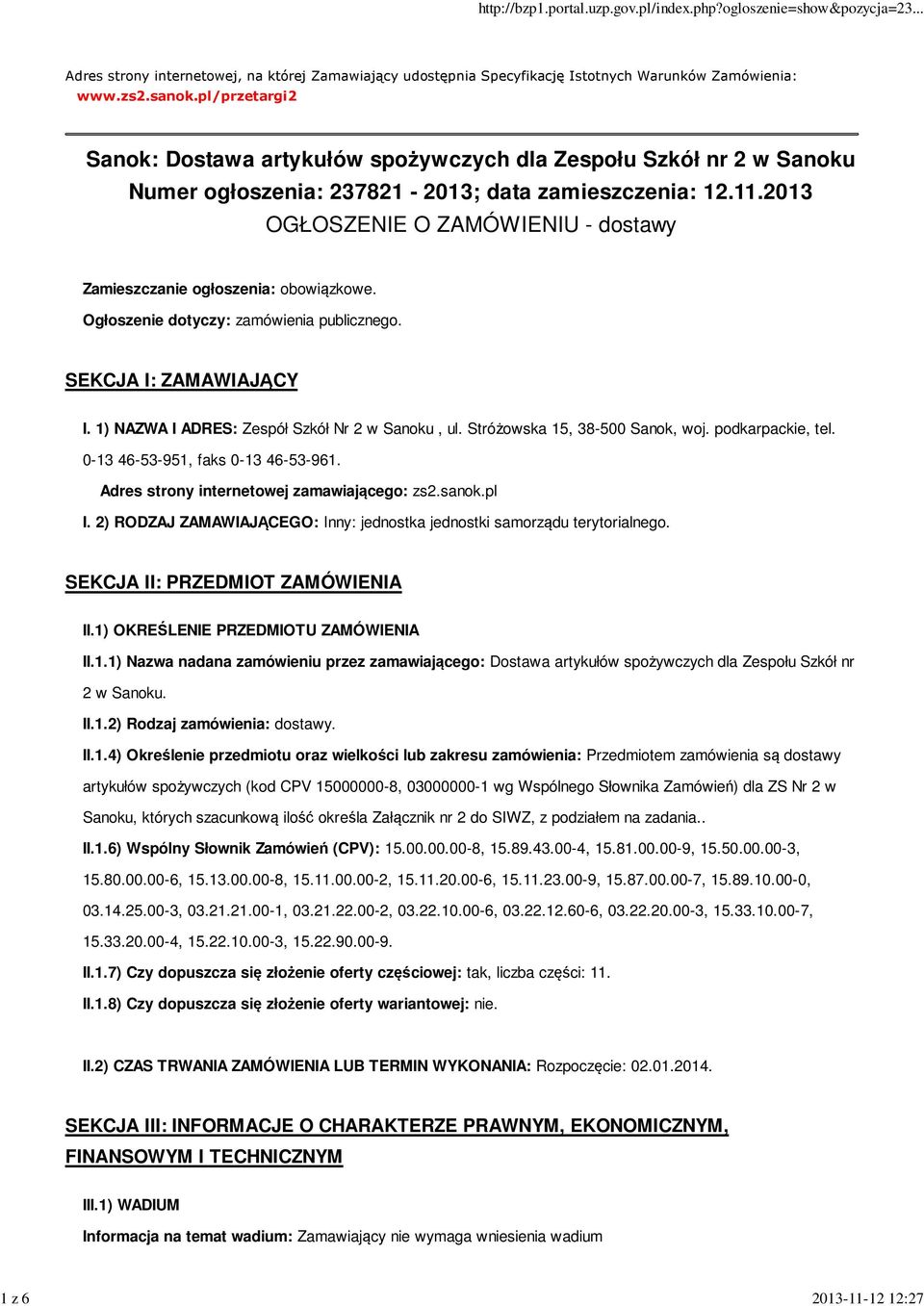 http://bzp1.portal.uzp.gov.pl/index.php?ogloszenie=show&pozycja=23...

Adres strony internetowej, na której Zamawiający udostępnia Specyfikację Istotnych Warunków Zamówienia: www.zs2.sanok.pl/przetargi2

Sanok: Dostawa artykułów spożywczych dla Zespołu Szkół nr 2 w Sanoku
Numer ogłoszenia: 237821 - 2013; data zamieszczenia: 12.11.2013
OGŁOSZENIE O ZAMÓWIENIU - dostawy

Zamieszczanie ogłoszenia: obowiązkowe.

Ogłoszenie dotyczy: zamówienia publicznego.

SEKCJA I: ZAMAWIAJĄCY

I. 1) NAZWA I ADRES: Zespół Szkół Nr 2 w Sanoku , ul. Stróżowska 15, 38-500 Sanok, woj. podkarpackie, tel. 0-13 46-53-951, faks 0-13 46-53-961.

Adres strony internetowej zamawiającego: zs2.sanok.pl

I. 2) RODZAJ ZAMAWIAJĄCEGO: Inny: jednostka jednostki samorządu terytorialnego.

SEKCJA II: PRZEDMIOT ZAMÓWIENIA

II.1) OKREŚLENIE PRZEDMIOTU ZAMÓWIENIA

II.1.1) Nazwa nadana zamówieniu przez zamawiającego: Dostawa artykułów spożywczych dla Zespołu Szkół nr 2 w Sanoku.

II.1.2) Rodzaj zamówienia: dostawy.

II.1.4) Określenie przedmiotu oraz wielkości lub zakresu zamówienia: Przedmiotem zamówienia są dostawy artykułów spożywczych (kod CPV 15000000-8, 03000000-1 wg Wspólnego Słownika Zamówień) dla ZS Nr 2 w Sanoku, których szacunkową ilość określa Załącznik nr 2 do SIWZ, z podziałem na zadania..

II.1.6) Wspólny Słownik Zamówień (CPV): 15.00.00.00-8, 15.89.43.00-4, 15.81.00.00-9, 15.50.00.00-3, 15.80.00.00-6, 15.13.00.00-8, 15.11.00.00-2, 15.11.20.00-6, 15.11.23.00-9, 15.87.00.00-7, 15.89.10.00-0, 03.14.25.00-3, 03.21.21.00-1, 03.21.22.00-2, 03.22.10.00-6, 03.22.12.60-6, 03.22.20.00-3, 15.33.10.00-7, 15.33.20.00-4, 15.22.10.00-3, 15.22.90.00-9.

II.1.7) Czy dopuszcza się złożenie oferty częściowej: tak, liczba części: 11.

II.1.8) Czy dopuszcza się złożenie oferty wariantowej: nie.

II.2) CZAS TRWANIA ZAMÓWIENIA LUB TERMIN WYKONANIA: Rozpoczęcie: 02.01.2014.

SEKCJA III: INFORMACJE O CHARAKTERZE PRAWNYM, EKONOMICZNYM, FINANSOWYM I TECHNICZNYM

III.1) WADIUM

Informacja na temat wadium: Zamawiający nie wymaga wniesienia wadium

1 z 6

2013-11-12 12:27